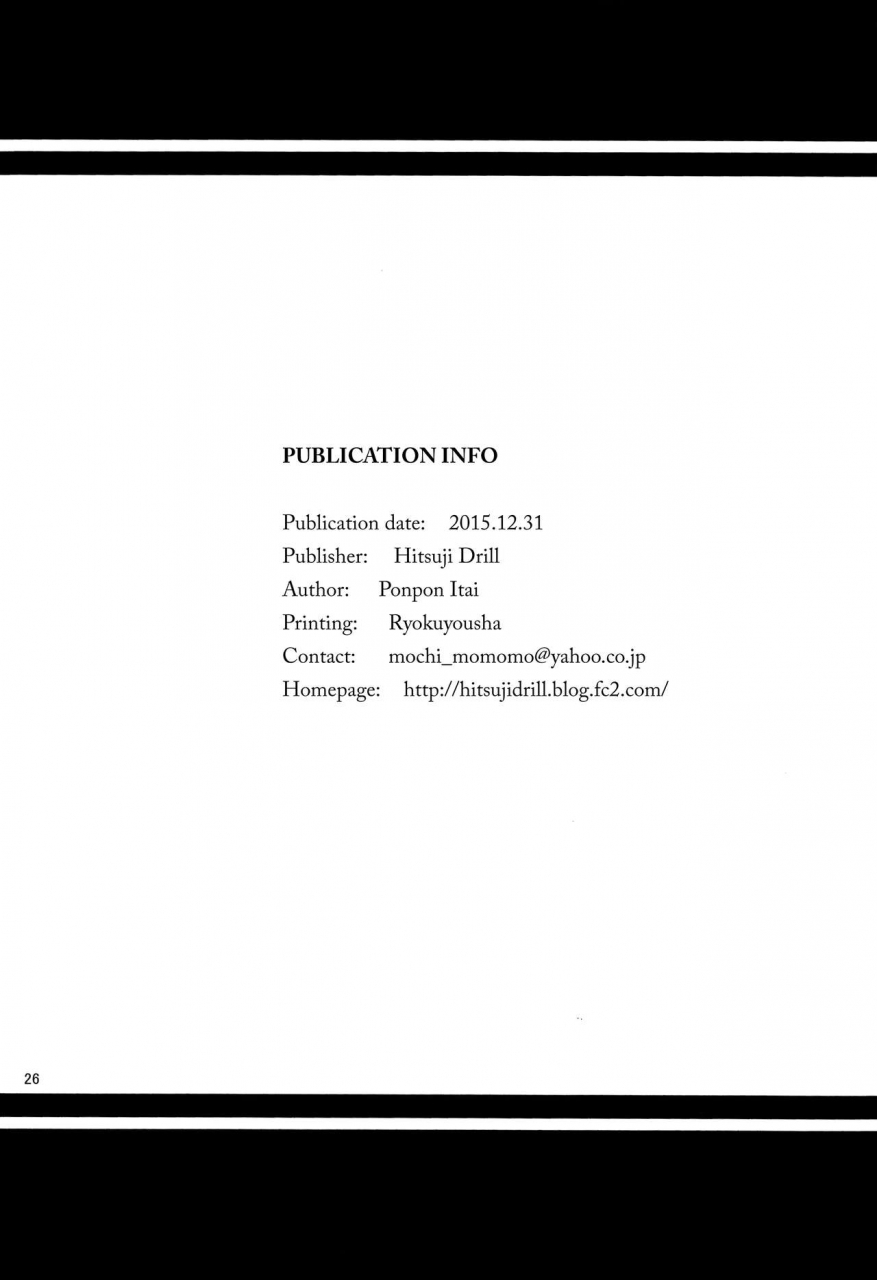 PUBLICATION INFO

Publication date: 2015.12.31
Publisher: Hitsuji Drill
Author: Ponpon Itai
Printing: Ryokuyousha
Contact: mochi_momomo@yahoo.co.jp
Homepage: http://hitsujidrill.blog.fc2.com/

26